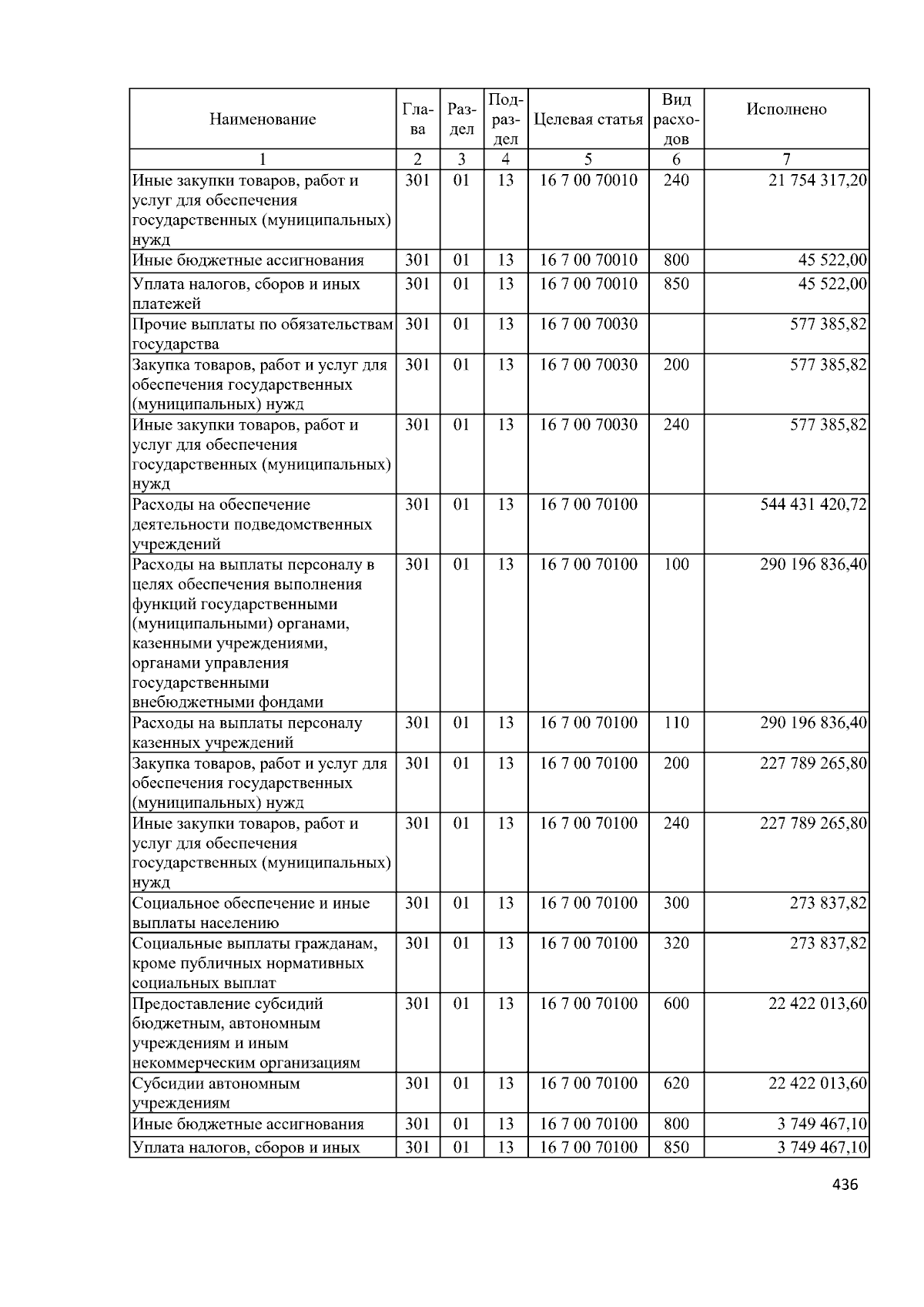 | Наименование | Глава | Раздел | Подраздел | Целевая статья | Вид расходов | Исполнено |
|---|---|---|---|---|---|---|
| 1 | 2 | 3 | 4 | 5 | 6 | 7 |
| Иные закупки товаров, работ и услуг для обеспечения государственных (муниципальных) нужд | 301 | 01 | 13 | 16 7 00 70010 | 240 | 21 754 317,20 |
| Иные бюджетные ассигнования | 301 | 01 | 13 | 16 7 00 70010 | 800 | 45 522,00 |
| Уплата налогов, сборов и иных платежей | 301 | 01 | 13 | 16 7 00 70010 | 850 | 45 522,00 |
| Прочие выплаты по обязательствам государства | 301 | 01 | 13 | 16 7 00 70030 | | 577 385,82 |
| Закупка товаров, работ и услуг для обеспечения государственных (муниципальных) нужд | 301 | 01 | 13 | 16 7 00 70030 | 200 | 577 385,82 |
| Иные закупки товаров, работ и услуг для обеспечения государственных (муниципальных) нужд | 301 | 01 | 13 | 16 7 00 70030 | 240 | 577 385,82 |
| Расходы на обеспечение деятельности подведомственных учреждений | 301 | 01 | 13 | 16 7 00 70100 | | 544 431 420,72 |
| Расходы на выплаты персоналу в целях обеспечения выполнения функций государственными (муниципальными) органами, казенными учреждениями, органами управления государственными внебюджетными фондами | 301 | 01 | 13 | 16 7 00 70100 | 100 | 290 196 836,40 |
| Расходы на выплаты персоналу казенных учреждений | 301 | 01 | 13 | 16 7 00 70100 | 110 | 290 196 836,40 |
| Закупка товаров, работ и услуг для обеспечения государственных (муниципальных) нужд | 301 | 01 | 13 | 16 7 00 70100 | 200 | 227 789 265,80 |
| Иные закупки товаров, работ и услуг для обеспечения государственных (муниципальных) нужд | 301 | 01 | 13 | 16 7 00 70100 | 240 | 227 789 265,80 |
| Социальное обеспечение и иные выплаты населению | 301 | 01 | 13 | 16 7 00 70100 | 300 | 273 837,82 |
| Социальные выплаты гражданам, кроме публичных нормативных социальных выплат | 301 | 01 | 13 | 16 7 00 70100 | 320 | 273 837,82 |
| Предоставление субсидий бюджетным, автономным учреждениям и иным некоммерческим организациям | 301 | 01 | 13 | 16 7 00 70100 | 600 | 22 422 013,60 |
| Субсидии автономным учреждениям | 301 | 01 | 13 | 16 7 00 70100 | 620 | 22 422 013,60 |
| Иные бюджетные ассигнования | 301 | 01 | 13 | 16 7 00 70100 | 800 | 3 749 467,10 |
| Уплата налогов, сборов и иных | 301 | 01 | 13 | 16 7 00 70100 | 850 | 3 749 467,10 |

436